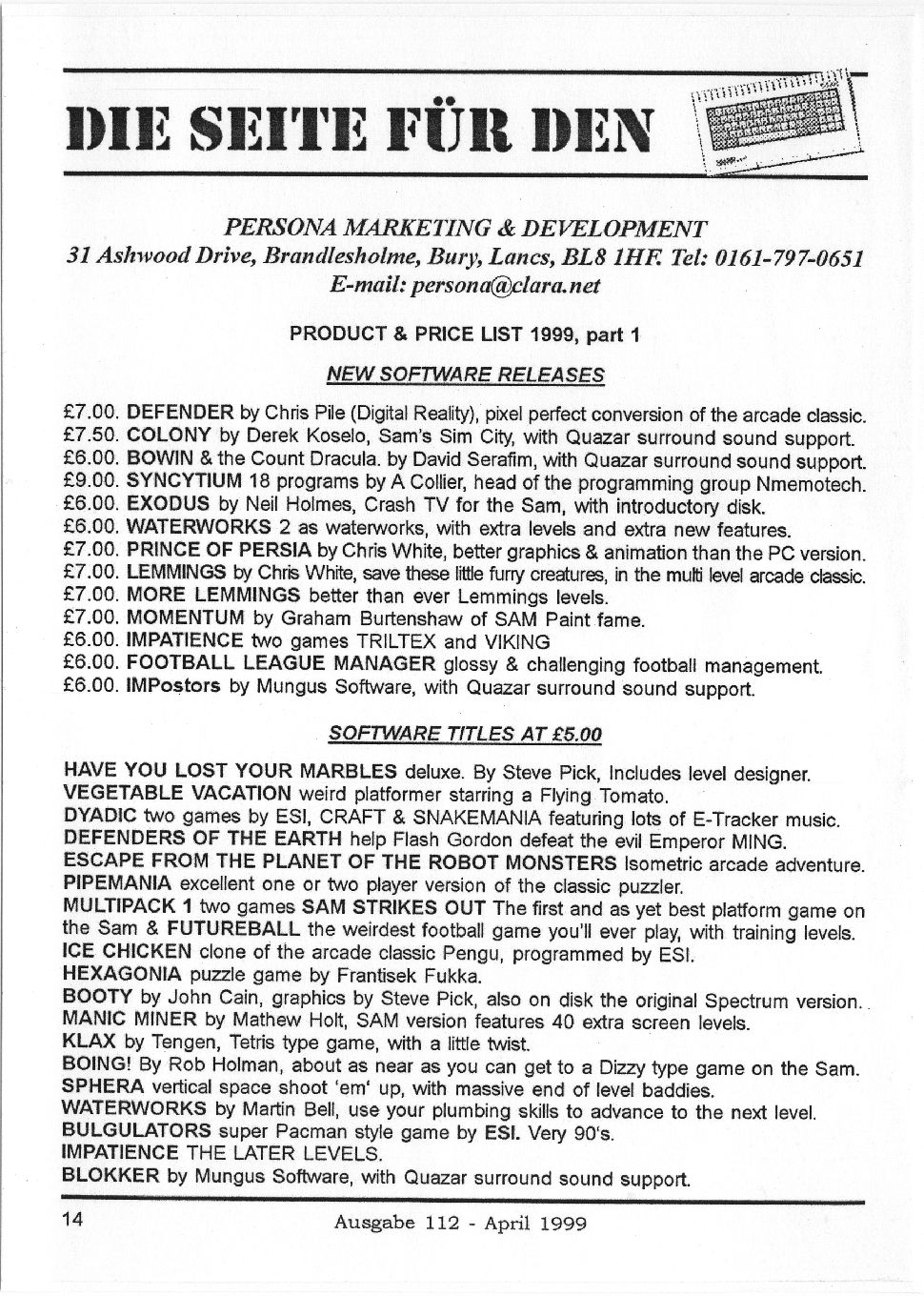 DIE SEITE FÜR DEN

PERSONA MARKETING & DEVELOPMENT
31 Ashwood Drive, Brandlesholme, Bury, Lancs, BL8 1HF. Tel: 0161-797-0651
E-mail: persona@clara.net

PRODUCT & PRICE LIST 1999, part 1

NEW SOFTWARE RELEASES

£7.00. DEFENDER by Chris Pile (Digital Reality), pixel perfect conversion of the arcade classic.
£7.50. COLONY by Derek Koselo, Sam's Sim City, with Quazar surround sound support.
£6.00. BOWIN & the Count Dracula. by David Serafim, with Quazar surround sound support.
£9.00. SYNCYTIUM 18 programs by A Collier, head of the programming group Nmemotech.
£6.00. EXODUS by Neil Holmes, Crash TV for the Sam, with introductory disk.
£6.00. WATERWORKS 2 as waterworks, with extra levels and extra new features.
£7.00. PRINCE OF PERSIA by Chris White, better graphics & animation than the PC version.
£7.00. LEMMINGS by Chris White, save these little furry creatures, in the multi level arcade classic.
£7.00. MORE LEMMINGS better than ever Lemmings levels.
£7.00. MOMENTUM by Graham Burtenshaw of SAM Paint fame.
£6.00. IMPATIENCE two games TRILTEX and VIKING
£6.00. FOOTBALL LEAGUE MANAGER glossy & challenging football management.
£6.00. IMPostors by Mungus Software, with Quazar surround sound support.

SOFTWARE TITLES AT £5.00

HAVE YOU LOST YOUR MARBLES deluxe. By Steve Pick, Includes level designer.
VEGETABLE VACATION weird platformer starring a Flying Tomato.
DYADIC two games by ESI, CRAFT & SNAKEMANIA featuring lots of E-Tracker music.
DEFENDERS OF THE EARTH help Flash Gordon defeat the evil Emperor MING.
ESCAPE FROM THE PLANET OF THE ROBOT MONSTERS Isometric arcade adventure.
PIPEMANIA excellent one or two player version of the classic puzzler.
MULTIPACK 1 two games SAM STRIKES OUT The first and as yet best platform game on the Sam & FUTUREBALL the weirdest football game you'll ever play, with training levels.
ICE CHICKEN clone of the arcade classic Pengu, programmed by ESI.
HEXAGONIA puzzle game by Frantisek Fukka.
BOOTY by John Cain, graphics by Steve Pick, also on disk the original Spectrum version.
MANIC MINER by Mathew Holt, SAM version features 40 extra screen levels.
KLAX by Tengen, Tetris type game, with a little twist.
BOING! By Rob Holman, about as near as you can get to a Dizzy type game on the Sam.
SPHERA vertical space shoot 'em' up, with massive end of level baddies.
WATERWORKS by Martin Bell, use your plumbing skills to advance to the next level.
BULGULATORS super Pacman style game by ESI. Very 90's.
IMPATIENCE THE LATER LEVELS.
BLOKKER by Mungus Software, with Quazar surround sound support.

14 Ausgabe 112 - April 1999